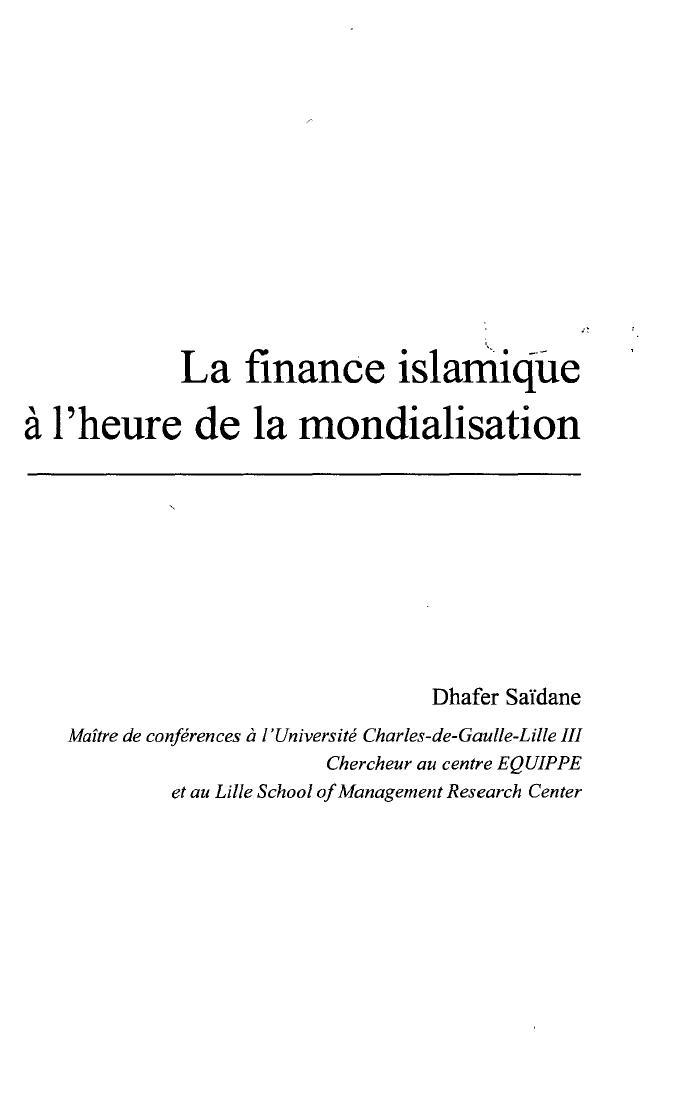 La finance islamique
à l'heure de la mondialisation

Dhafer Saïdane

Maître de conférences à l'Université Charles-de-Gaulle-Lille III
Chercheur au centre EQUIPPE
et au Lille School of Management Research Center